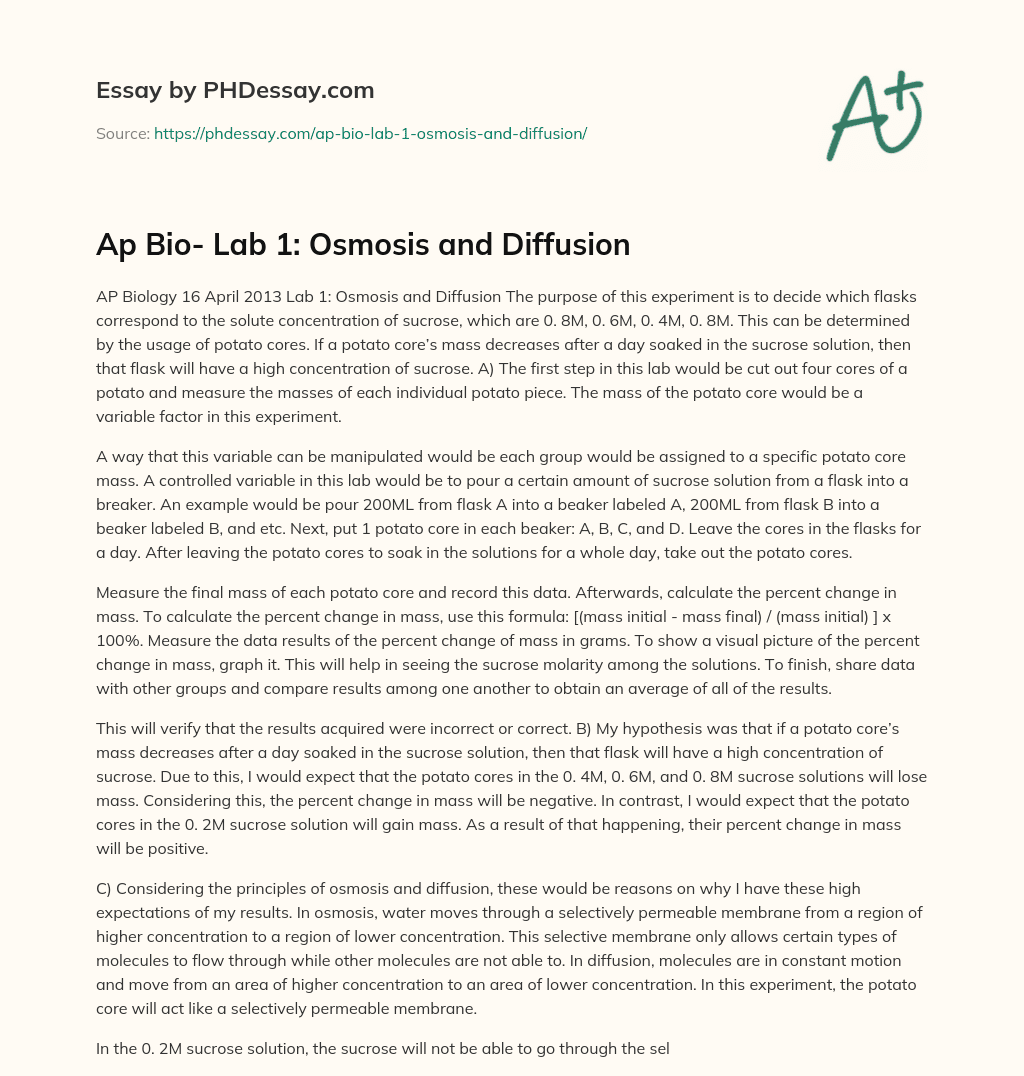 Essay by PHDessay.com

Source: https://phdessay.com/ap-bio-lab-1-osmosis-and-diffusion/

A+

Ap Bio- Lab 1: Osmosis and Diffusion

AP Biology 16 April 2013 Lab 1: Osmosis and Diffusion The purpose of this experiment is to decide which flasks correspond to the solute concentration of sucrose, which are 0. 8M, 0. 6M, 0. 4M, 0. 8M. This can be determined by the usage of potato cores. If a potato core's mass decreases after a day soaked in the sucrose solution, then that flask will have a high concentration of sucrose. A) The first step in this lab would be cut out four cores of a potato and measure the masses of each individual potato piece. The mass of the potato core would be a variable factor in this experiment.

A way that this variable can be manipulated would be each group would be assigned to a specific potato core mass. A controlled variable in this lab would be to pour a certain amount of sucrose solution from a flask into a breaker. An example would be pour 200ML from flask A into a beaker labeled A, 200ML from flask B into a beaker labeled B, and etc. Next, put 1 potato core in each beaker: A, B, C, and D. Leave the cores in the flasks for a day. After leaving the potato cores to soak in the solutions for a whole day, take out the potato cores.

Measure the final mass of each potato core and record this data. Afterwards, calculate the percent change in mass. To calculate the percent change in mass, use this formula: [(mass initial - mass final) / (mass initial) ] x 100%. Measure the data results of the percent change of mass in grams. To show a visual picture of the percent change in mass, graph it. This will help in seeing the sucrose molarity among the solutions. To finish, share data with other groups and compare results among one another to obtain an average of all of the results.

This will verify that the results acquired were incorrect or correct. B) My hypothesis was that if a potato core's mass decreases after a day soaked in the sucrose solution, then that flask will have a high concentration of sucrose. Due to this, I would expect that the potato cores in the 0. 4M, 0. 6M, and 0. 8M sucrose solutions will lose mass. Considering this, the percent change in mass will be negative. In contrast, I would expect that the potato cores in the 0. 2M sucrose solution will gain mass. As a result of that happening, their percent change in mass will be positive.

C) Considering the principles of osmosis and diffusion, these would be reasons on why I have these high expectations of my results. In osmosis, water moves through a selectively permeable membrane from a region of higher concentration to a region of lower concentration. This selective membrane only allows certain types of molecules to flow through while other molecules are not able to. In diffusion, molecules are in constant motion and move from an area of higher concentration to an area of lower concentration. In this experiment, the potato core will act like a selectively permeable membrane.

In the 0. 2M sucrose solution, the sucrose will not be able to go through the sel